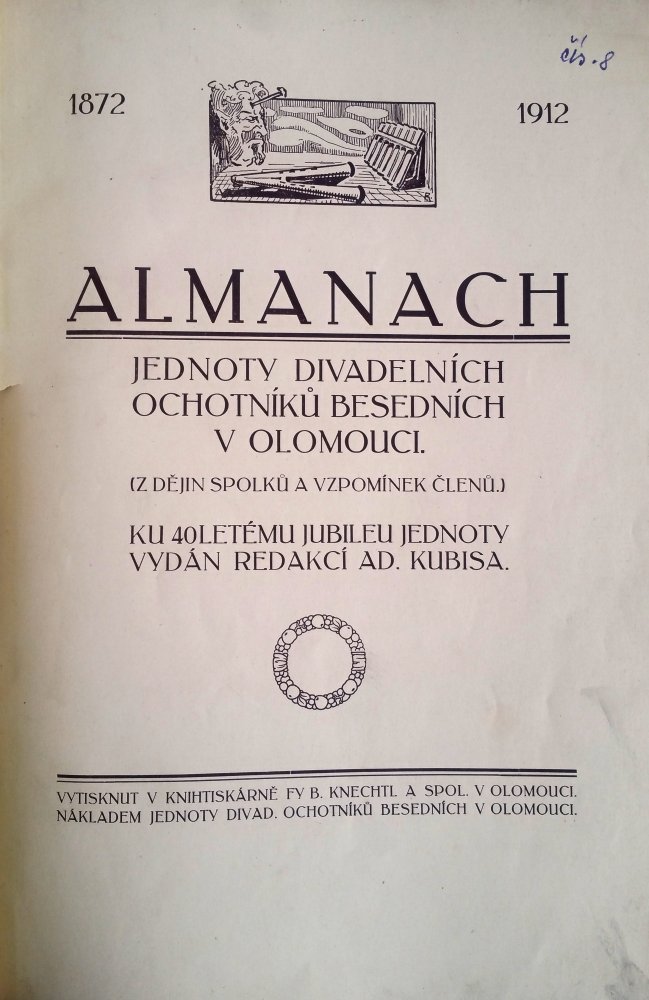 čís. 8

1872 1912

ALMANACH

JEDNOTY DIVADELNÍCH OCHOTNÍKŮ BESEDNÍCH V OLOMOUCI.

(Z DĚJIN SPOLKŮ A VZPOMÍNEK ČLENŮ.)

KU 40LETÉMU JUBILEU JEDNOTY VYDÁN REDAKCÍ AD. KUBISA.

VYTISKNUT V KNIHTISKÁRNĚ FY B. KNECHTL A SPOL. V OLOMOUCI. NÁKLADEM JEDNOTY DIVAD. OCHOTNÍKŮ BESEDNÍCH V OLOMOUCI.